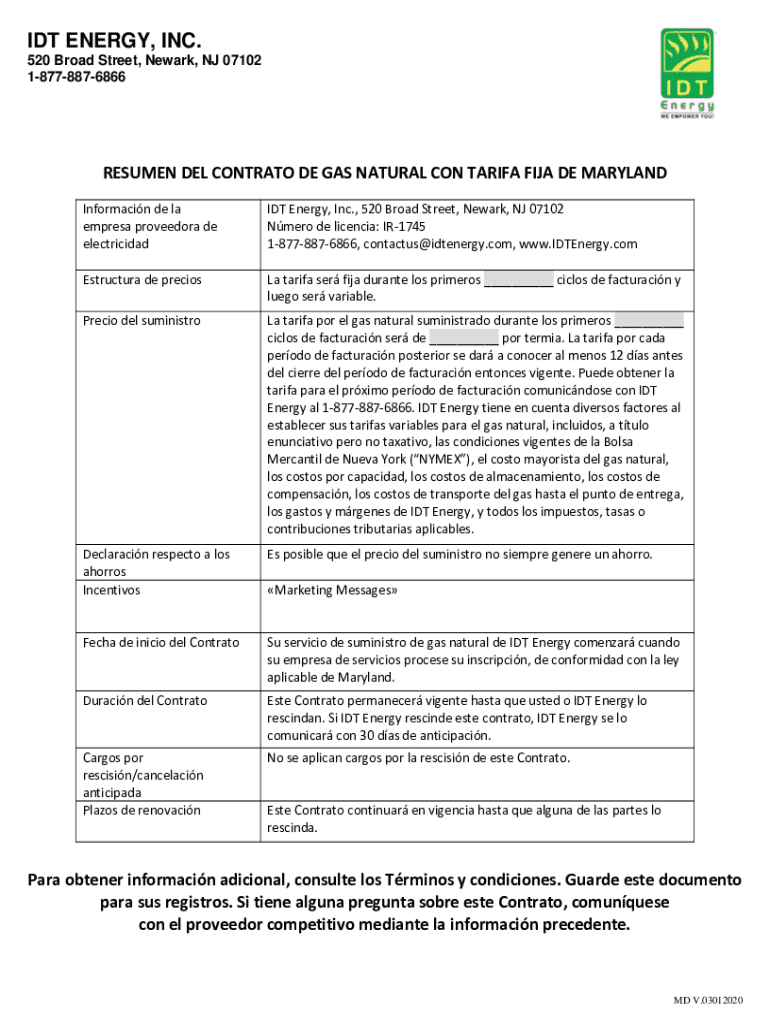 IDT ENERGY, INC.
520 Broad Street, Newark, NJ 07102
1-877-887-6866

IDT Energy
WE EMPOWER YOU!

RESUMEN DEL CONTRATO DE GAS NATURAL CON TARIFA FIJA DE MARYLAND

| Información de la empresa proveedora de electricidad | IDT Energy, Inc., 520 Broad Street, Newark, NJ 07102 Número de licencia: IR-1745 1-877-887-6866, contactus@idtenergy.com, www.IDTEnergy.com |
|---|---|
| Estructura de precios | La tarifa será fija durante los primeros __________ ciclos de facturación y luego será variable. |
| Precio del suministro | La tarifa por el gas natural suministrado durante los primeros __________ ciclos de facturación será de __________ por termia. La tarifa por cada período de facturación posterior se dará a conocer al menos 12 días antes del cierre del período de facturación entonces vigente. Puede obtener la tarifa para el próximo período de facturación comunicándose con IDT Energy al 1-877-887-6866. IDT Energy tiene en cuenta diversos factores al establecer sus tarifas variables para el gas natural, incluidos, a título enunciativo pero no taxativo, las condiciones vigentes de la Bolsa Mercantil de Nueva York ("NYMEX"), el costo mayorista del gas natural, los costos por capacidad, los costos de almacenamiento, los costos de compensación, los costos de transporte del gas hasta el punto de entrega, los gastos y márgenes de IDT Energy, y todos los impuestos, tasas o contribuciones tributarias aplicables. |
| Declaración respecto a los ahorros | Es posible que el precio del suministro no siempre genere un ahorro. |
| Incentivos | «Marketing Messages» |
| Fecha de inicio del Contrato | Su servicio de suministro de gas natural de IDT Energy comenzará cuando su empresa de servicios procese su inscripción, de conformidad con la ley aplicable de Maryland. |
| Duración del Contrato | Este Contrato permanecerá vigente hasta que usted o IDT Energy lo rescindan. Si IDT Energy rescinde este contrato, IDT Energy se lo comunicará con 30 días de anticipación. |
| Cargos por rescisión/cancelación anticipada | No se aplican cargos por la rescisión de este Contrato. |
| Plazos de renovación | Este Contrato continuará en vigencia hasta que alguna de las partes lo rescinda. |

Para obtener información adicional, consulte los Términos y condiciones. Guarde este documento para sus registros. Si tiene alguna pregunta sobre este Contrato, comuníquese con el proveedor competitivo mediante la información precedente.

MD V.03012020